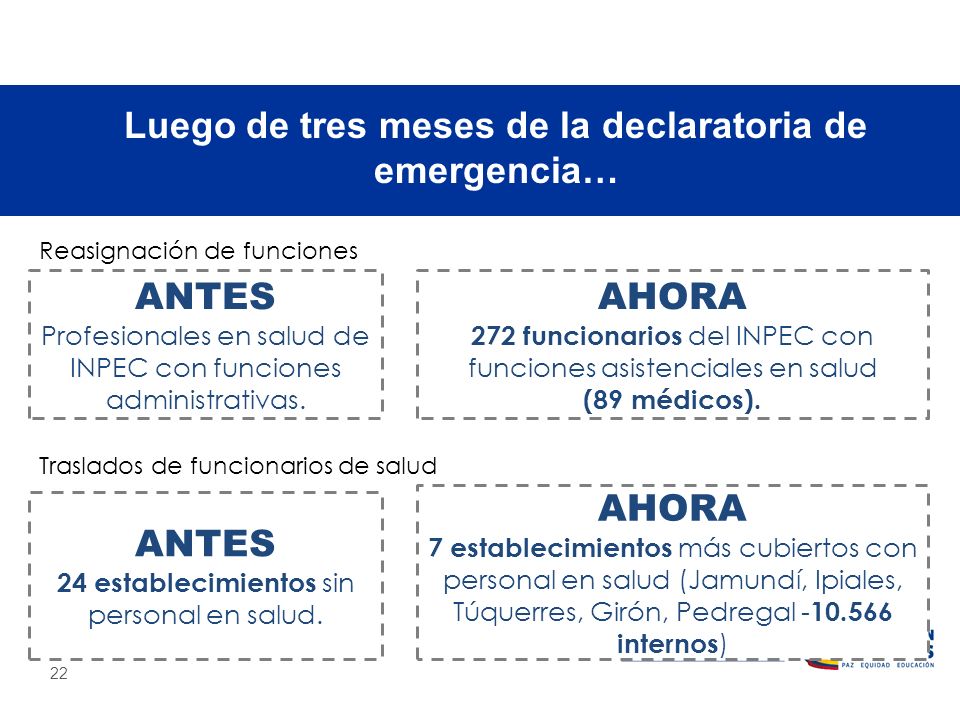 Luego de tres meses de la declaratoria de emergencia…

Reasignación de funciones

ANTES
Profesionales en salud de INPEC con funciones administrativas.

AHORA
272 funcionarios del INPEC con funciones asistenciales en salud (89 médicos).

Traslados de funcionarios de salud

ANTES
24 establecimientos sin personal en salud.

AHORA
7 establecimientos más cubiertos con personal en salud (Jamundí, Ipiales, Túquerres, Girón, Pedregal -10.566 internos)

22

PAZ EQUIDAD EDUCACIÓN